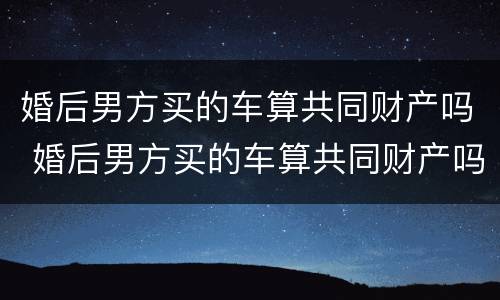 婚后男方买的车算共同财产吗
婚后男方买的车算共同财产吗